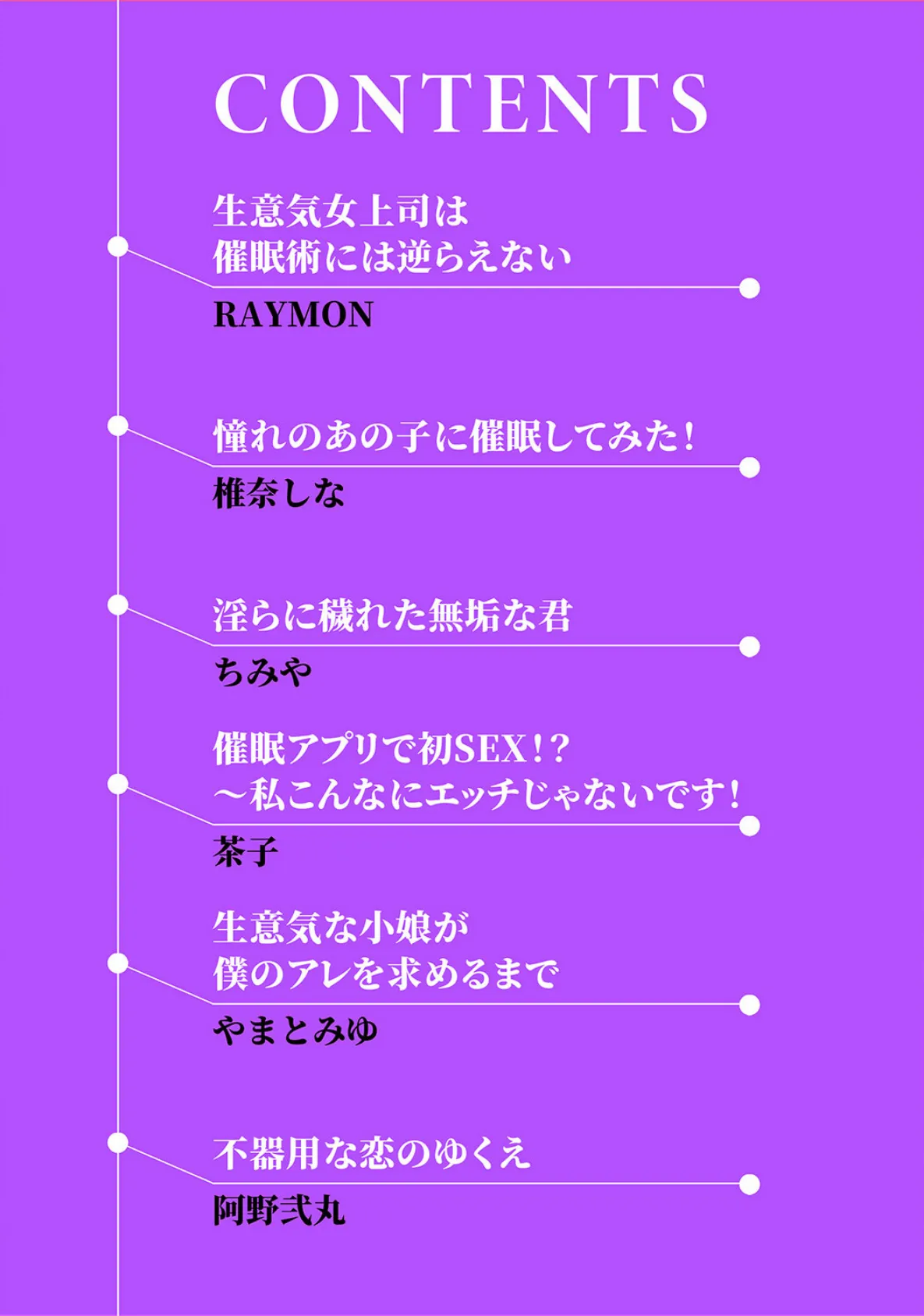 CONTENTS

生意気女上司は
催眠術には逆らえない
RAYMON

憧れのあの子に催眠してみた!
椎奈しな

淫らに穢れた無垢な君
ちみや

催眠アプリで初SEX!?
～私こんなにエッチじゃないです!
茶子

生意気な小娘が
僕のアレを求めるまで
やまとみゆ

不器用な恋のゆくえ
阿野弐丸